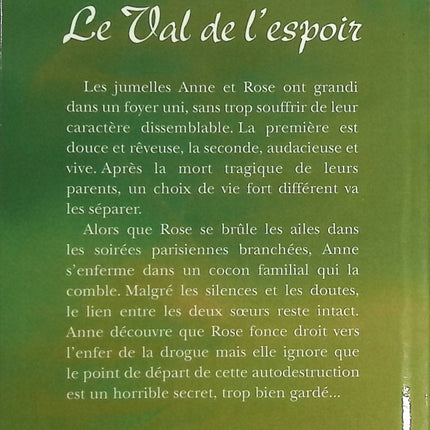 Le Val de l'espoir

Les jumelles Anne et Rose ont grandi dans un foyer uni, sans trop souffrir de leur caractère dissemblable. La première est douce et rêveuse, la seconde, audacieuse et vive. Après la mort tragique de leurs parents, un choix de vie fort différent va les séparer.

Alors que Rose se brûle les ailes dans les soirées parisiennes branchées, Anne s'enferme dans un cocon familial qui la comble. Malgré les silences et les doutes, le lien entre les deux sœurs reste intact. Anne découvre que Rose fonce droit vers l'enfer de la drogue mais elle ignore que le point de départ de cette autodestruction est un horrible secret, trop bien gardé...